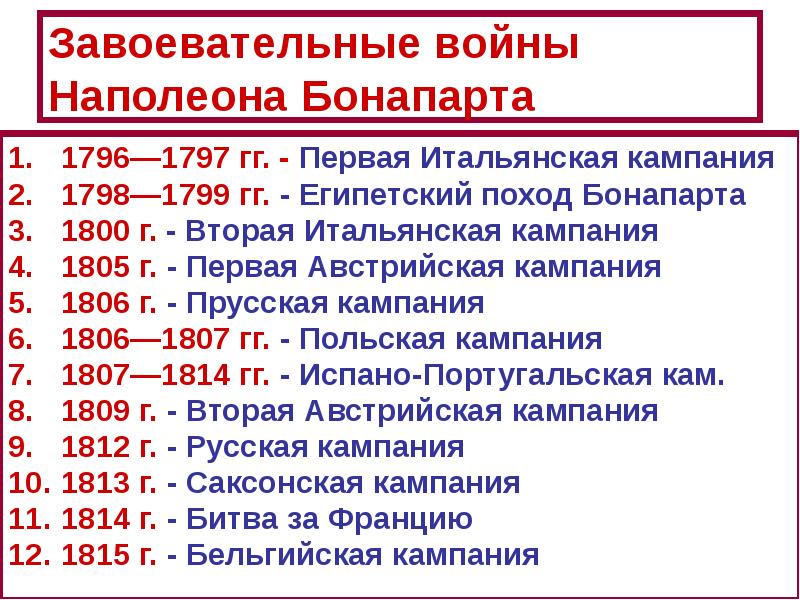 Завоевательные войны Наполеона Бонапарта

1. 1796—1797 гг. - Первая Итальянская кампания
2. 1798—1799 гг. - Египетский поход Бонапарта
3. 1800 г. - Вторая Итальянская кампания
4. 1805 г. - Первая Австрийская кампания
5. 1806 г. - Прусская кампания
6. 1806—1807 гг. - Польская кампания
7. 1807—1814 гг. - Испано-Португальская кам.
8. 1809 г. - Вторая Австрийская кампания
9. 1812 г. - Русская кампания
10. 1813 г. - Саксонская кампания
11. 1814 г. - Битва за Францию
12. 1815 г. - Бельгийская кампания